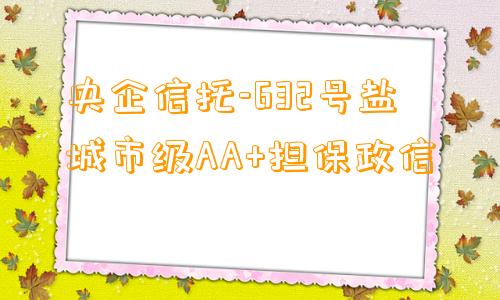 央企信托-632号盐城市级AA+担保政信